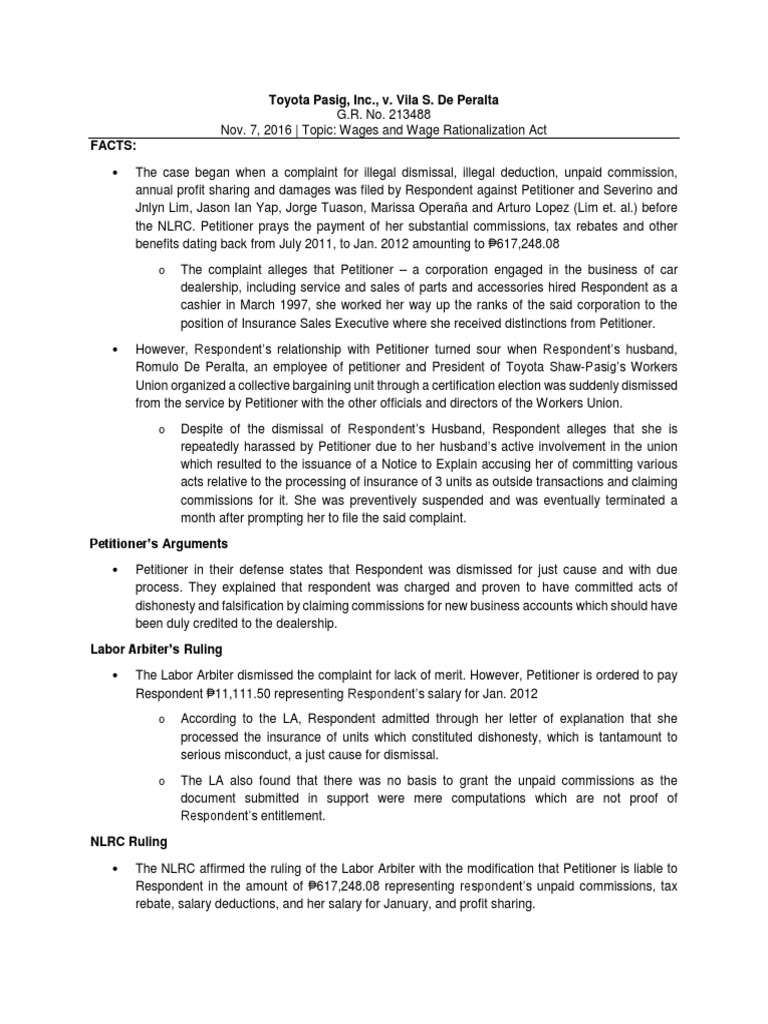 Toyota Pasig, Inc., v. Vila S. De Peralta
G.R. No. 213488
Nov. 7, 2016 | Topic: Wages and Wage Rationalization Act

FACTS:

• The case began when a complaint for illegal dismissal, illegal deduction, unpaid commission, annual profit sharing and damages was filed by Respondent against Petitioner and Severino and Jnlyn Lim, Jason Ian Yap, Jorge Tuason, Marissa Operaña and Arturo Lopez (Lim et. al.) before the NLRC. Petitioner prays the payment of her substantial commissions, tax rebates and other benefits dating back from July 2011, to Jan. 2012 amounting to ₱617,248.08

o The complaint alleges that Petitioner – a corporation engaged in the business of car dealership, including service and sales of parts and accessories hired Respondent as a cashier in March 1997, she worked her way up the ranks of the said corporation to the position of Insurance Sales Executive where she received distinctions from Petitioner.

• However, Respondent's relationship with Petitioner turned sour when Respondent's husband, Romulo De Peralta, an employee of petitioner and President of Toyota Shaw-Pasig's Workers Union organized a collective bargaining unit through a certification election was suddenly dismissed from the service by Petitioner with the other officials and directors of the Workers Union.

o Despite of the dismissal of Respondent's Husband, Respondent alleges that she is repeatedly harassed by Petitioner due to her husband's active involvement in the union which resulted to the issuance of a Notice to Explain accusing her of committing various acts relative to the processing of insurance of 3 units as outside transactions and claiming commissions for it. She was preventively suspended and was eventually terminated a month after prompting her to file the said complaint.

Petitioner's Arguments

• Petitioner in their defense states that Respondent was dismissed for just cause and with due process. They explained that respondent was charged and proven to have committed acts of dishonesty and falsification by claiming commissions for new business accounts which should have been duly credited to the dealership.

Labor Arbiter's Ruling

• The Labor Arbiter dismissed the complaint for lack of merit. However, Petitioner is ordered to pay Respondent ₱11,111.50 representing Respondent's salary for Jan. 2012

o According to the LA, Respondent admitted through her letter of explanation that she processed the insurance of units which constituted dishonesty, which is tantamount to serious misconduct, a just cause for dismissal.

o The LA also found that there was no basis to grant the unpaid commissions as the document submitted in support were mere computations which are not proof of Respondent's entitlement.

NLRC Ruling

• The NLRC affirmed the ruling of the Labor Arbiter with the modification that Petitioner is liable to Respondent in the amount of ₱617,248.08 representing respondent's unpaid commissions, tax rebate, salary deductions, and her salary for January, and profit sharing.